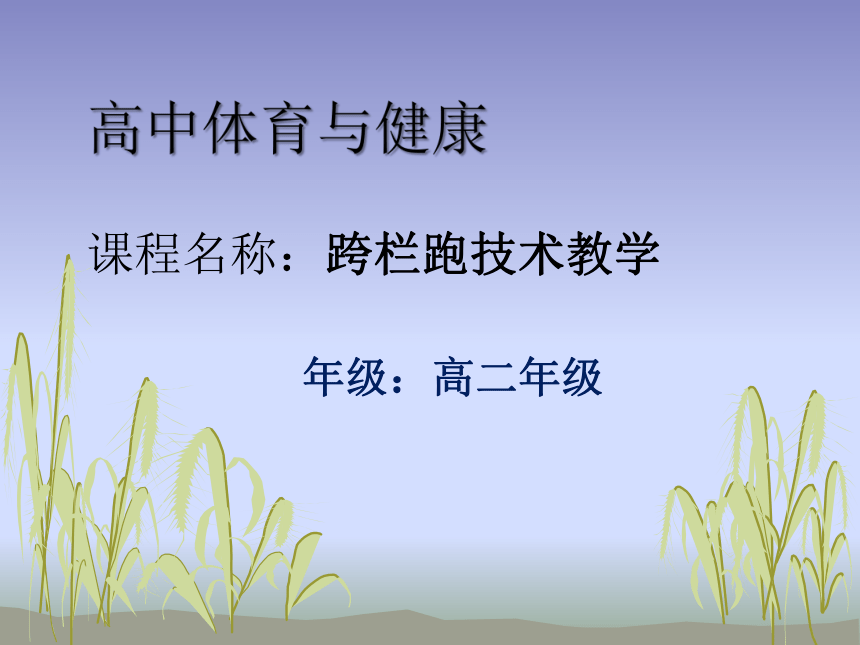 高中体育与健康

课程名称：跨栏跑技术教学

年级：高二年级